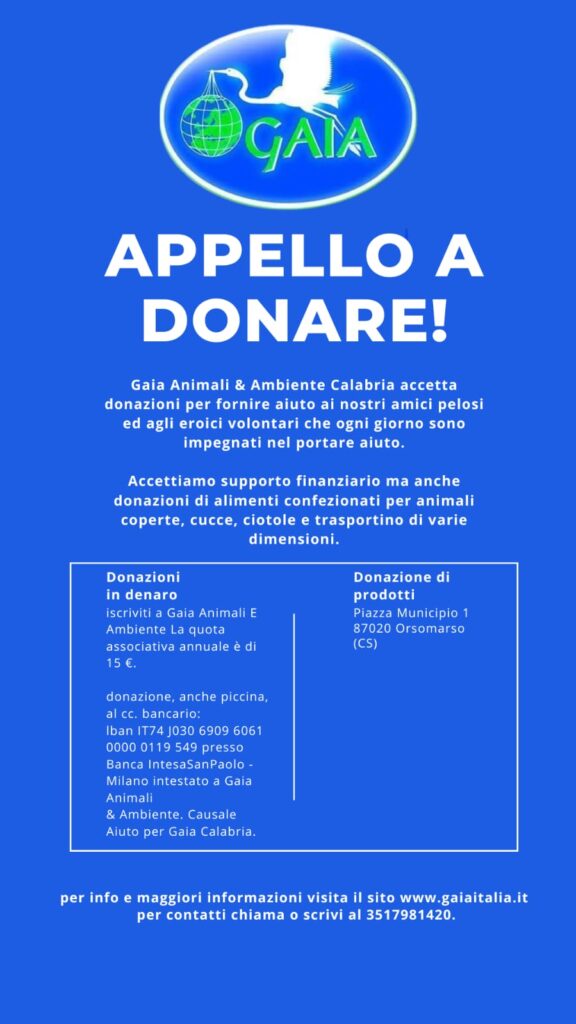 GAIA

APPELLO A DONARE!

Gaia Animali & Ambiente Calabria accetta donazioni per fornire aiuto ai nostri amici pelosi ed agli eroici volontari che ogni giorno sono impegnati nel portare aiuto.

Accettiamo supporto finanziario ma anche donazioni di alimenti confezionati per animali coperte, cucce, ciotole e trasportino di varie dimensioni.

Donazioni in denaro
iscriviti a Gaia Animali E Ambiente La quota associativa annuale è di 15 €.

donazione, anche piccina, al cc. bancario:
Iban IT74 J030 6909 6061 0000 0119 549 presso Banca IntesaSanPaolo - Milano intestato a Gaia Animali
& Ambiente. Causale Aiuto per Gaia Calabria.

Donazione di prodotti
Piazza Municipio 1
87020 Orsomarso (CS)

per info e maggiori informazioni visita il sito www.gaiaitalia.it
per contatti chiama o scrivi al 3517981420.